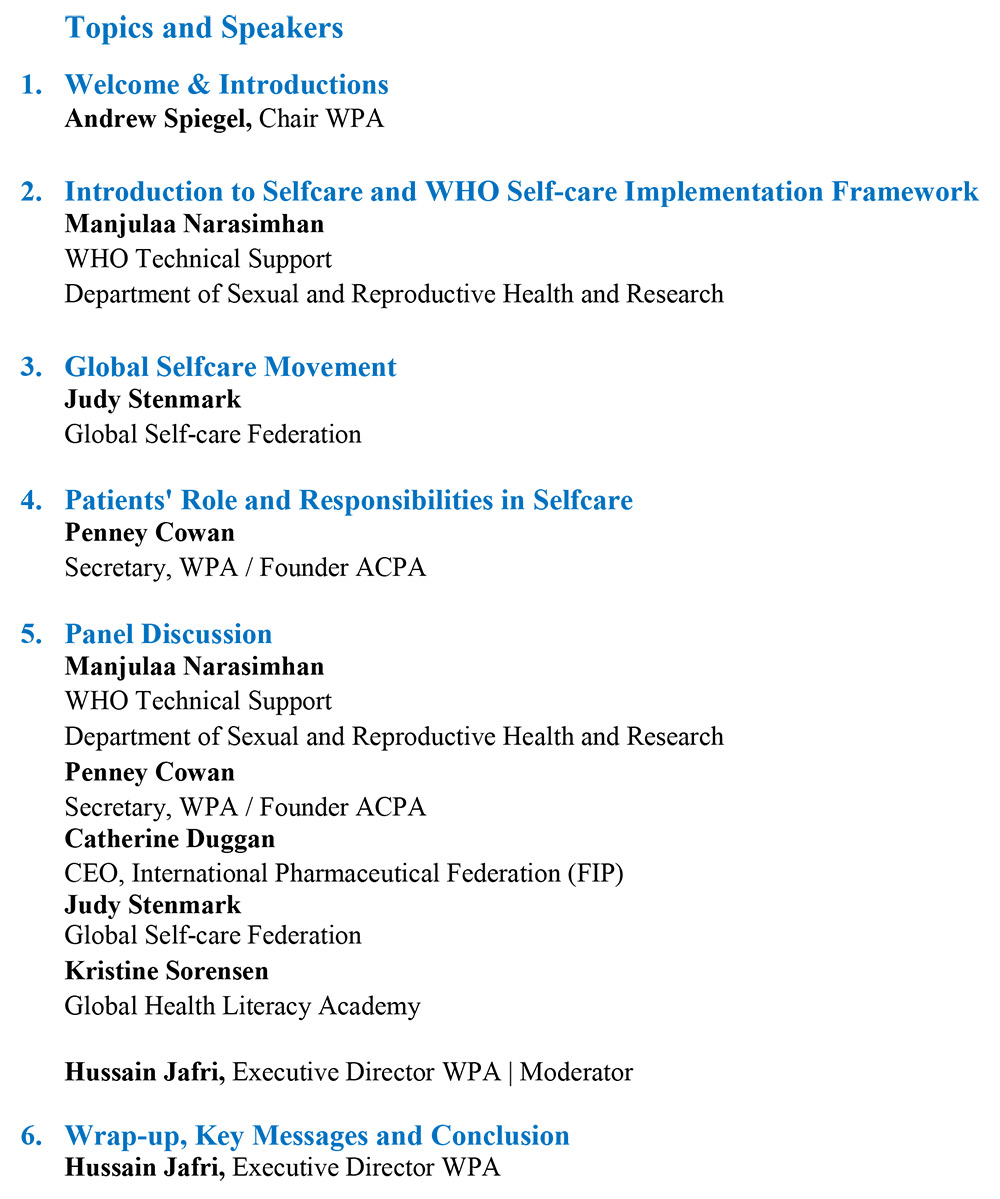 Topics and Speakers

1. Welcome & Introductions
Andrew Spiegel, Chair WPA

2. Introduction to Selfcare and WHO Self-care Implementation Framework
Manjulaa Narasimhan
WHO Technical Support
Department of Sexual and Reproductive Health and Research

3. Global Selfcare Movement
Judy Stenmark
Global Self-care Federation

4. Patients' Role and Responsibilities in Selfcare
Penney Cowan
Secretary, WPA / Founder ACPA

5. Panel Discussion
Manjulaa Narasimhan
WHO Technical Support
Department of Sexual and Reproductive Health and Research
Penney Cowan
Secretary, WPA / Founder ACPA
Catherine Duggan
CEO, International Pharmaceutical Federation (FIP)
Judy Stenmark
Global Self-care Federation
Kristine Sorensen
Global Health Literacy Academy

Hussain Jafri, Executive Director WPA | Moderator

6. Wrap-up, Key Messages and Conclusion
Hussain Jafri, Executive Director WPA